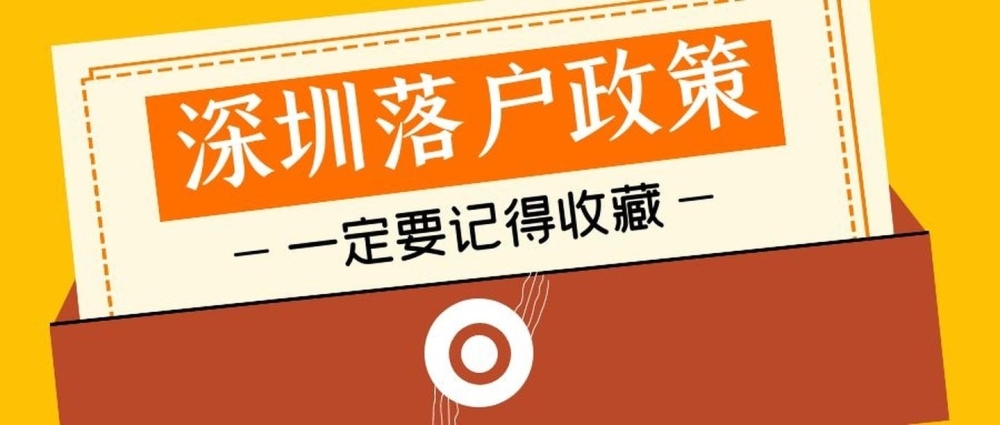 深圳落户政策

— 一定要记得收藏 —